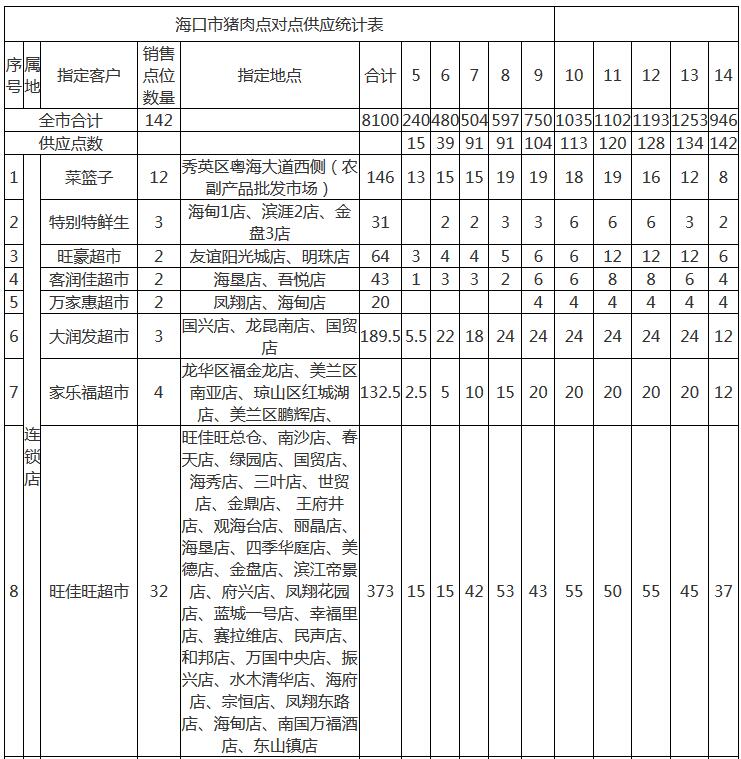 海口市猪肉点对点供应统计表

| 序号 | 属地 | 指定客户 | 销售点位数量 | 指定地点 | 合计 | 5 | 6 | 7 | 8 | 9 | 10 | 11 | 12 | 13 | 14 |
|---|---|---|---|---|---|---|---|---|---|---|---|---|---|---|---|
| 全市合计 | | | 142 | | 8100 | 240 | 480 | 504 | 597 | 750 | 1035 | 1102 | 1193 | 1253 | 946 |
| 供应点数 | | | | | | 15 | 39 | 91 | 91 | 104 | 113 | 120 | 128 | 134 | 142 |
| 1 | 连锁店 | 菜篮子 | 12 | 秀英区粤海大道西侧（农副产品批发市场） | 146 | 13 | 15 | 15 | 19 | 19 | 18 | 19 | 16 | 12 | 8 |
| 2 | | 特别特鲜生 | 3 | 海甸1店、滨涯2店、金盘3店 | 31 | | 2 | 2 | 3 | 3 | 6 | 6 | 6 | 3 | 2 |
| 3 | | 旺豪超市 | 2 | 友谊阳光城店、明珠店 | 64 | 3 | 4 | 4 | 5 | 6 | 6 | 12 | 12 | 12 | 6 |
| 4 | | 客润佳超市 | 2 | 海垦店、吾悦店 | 43 | 1 | 3 | 3 | 2 | 6 | 6 | 8 | 8 | 6 | 4 |
| 5 | | 万家惠超市 | 2 | 凤翔店、海甸店 | 20 | | | | | 4 | 4 | 4 | 4 | 4 | 4 |
| 6 | | 大润发超市 | 3 | 国兴店、龙昆南店、国贸店 | 189.5 | 5.5 | 22 | 18 | 24 | 24 | 24 | 24 | 24 | 24 | 12 |
| 7 | | 家乐福超市 | 4 | 龙华区福金龙店、美兰区南亚店、琼山区红城湖店、美兰区鹏辉店、 | 132.5 | 2.5 | 5 | 10 | 15 | 20 | 20 | 20 | 20 | 20 | 12 |
| 8 | | 旺佳旺超市 | 32 | 旺佳旺总仓、南沙店、春天店、绿园店、国贸店、海秀店、三叶店、世贸店、金鼎店、 王府井店、观海台店、丽晶店、海垦店、四季华庭店、美德店、金盘店、滨江帝景店、府兴店、凤翔花园店、蓝城一号店、幸福里店、赛拉维店、民声店、和邦店、万国中央店、振兴店、水木清华店、海府店、宗恒店、凤翔东路店、海甸店、南国万福酒店、东山镇店 | 373 | 15 | 15 | 42 | 53 | 43 | 55 | 50 | 55 | 45 | 37 |